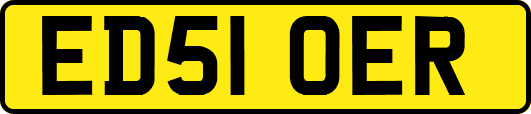 ED51 OER